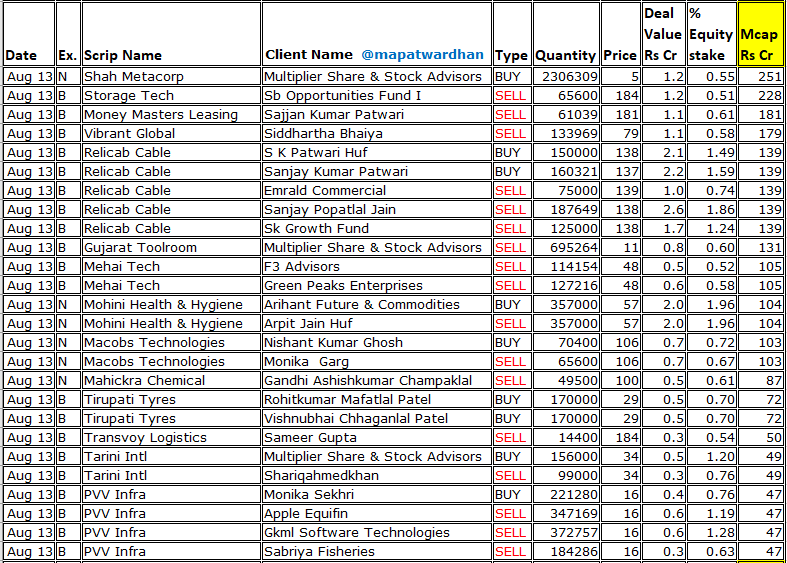 | Date | Ex. | Scrip Name | Client Name @mapatwardhan | Type | Quantity | Price | Deal Value Rs Cr | % Equity stake | Mcap Rs Cr |
|---|---|---|---|---|---|---|---|---|---|
| Aug 13 | N | Shah Metacorp | Multiplier Share & Stock Advisors | BUY | 2306309 | 5 | 1.2 | 0.55 | 251 |
| Aug 13 | B | Storage Tech | Sb Opportunities Fund I | SELL | 65600 | 184 | 1.2 | 0.51 | 228 |
| Aug 13 | B | Money Masters Leasing | Sajjan Kumar Patwari | SELL | 61039 | 181 | 1.1 | 0.61 | 181 |
| Aug 13 | B | Vibrant Global | Siddhartha Bhaiya | SELL | 133969 | 79 | 1.1 | 0.58 | 179 |
| Aug 13 | B | Relicab Cable | S K Patwari Huf | BUY | 150000 | 138 | 2.1 | 1.49 | 139 |
| Aug 13 | B | Relicab Cable | Sanjay Kumar Patwari | BUY | 160321 | 137 | 2.2 | 1.59 | 139 |
| Aug 13 | B | Relicab Cable | Emrald Commercial | SELL | 75000 | 139 | 1.0 | 0.74 | 139 |
| Aug 13 | B | Relicab Cable | Sanjay Popatlal Jain | SELL | 187649 | 138 | 2.6 | 1.86 | 139 |
| Aug 13 | B | Relicab Cable | Sk Growth Fund | SELL | 125000 | 138 | 1.7 | 1.24 | 139 |
| Aug 13 | B | Gujarat Toolroom | Multiplier Share & Stock Advisors | SELL | 695264 | 11 | 0.8 | 0.60 | 131 |
| Aug 13 | B | Mehai Tech | F3 Advisors | SELL | 114154 | 48 | 0.5 | 0.52 | 105 |
| Aug 13 | B | Mehai Tech | Green Peaks Enterprises | SELL | 127216 | 48 | 0.6 | 0.58 | 105 |
| Aug 13 | N | Mohini Health & Hygiene | Arihant Future & Commodities | BUY | 357000 | 57 | 2.0 | 1.96 | 104 |
| Aug 13 | N | Mohini Health & Hygiene | Arpit Jain Huf | SELL | 357000 | 57 | 2.0 | 1.96 | 104 |
| Aug 13 | N | Macobs Technologies | Nishant Kumar Ghosh | BUY | 70400 | 106 | 0.7 | 0.72 | 103 |
| Aug 13 | N | Macobs Technologies | Monika Garg | SELL | 65600 | 106 | 0.7 | 0.67 | 103 |
| Aug 13 | N | Mahickra Chemical | Gandhi Ashishkumar Champaklal | SELL | 49500 | 100 | 0.5 | 0.61 | 87 |
| Aug 13 | B | Tirupati Tyres | Rohitkumar Mafatlal Patel | BUY | 170000 | 29 | 0.5 | 0.70 | 72 |
| Aug 13 | B | Tirupati Tyres | Vishnubhai Chhaganlal Patel | BUY | 170000 | 29 | 0.5 | 0.70 | 72 |
| Aug 13 | B | Transvoy Logistics | Sameer Gupta | SELL | 14400 | 184 | 0.3 | 0.54 | 50 |
| Aug 13 | B | Tarini Intl | Multiplier Share & Stock Advisors | BUY | 156000 | 34 | 0.5 | 1.20 | 49 |
| Aug 13 | B | Tarini Intl | Shariqahmedkhan | SELL | 99000 | 34 | 0.3 | 0.76 | 49 |
| Aug 13 | B | PVV Infra | Monika Sekhri | BUY | 221280 | 16 | 0.4 | 0.76 | 47 |
| Aug 13 | B | PVV Infra | Apple Equifin | SELL | 347169 | 16 | 0.6 | 1.19 | 47 |
| Aug 13 | B | PVV Infra | Gkml Software Technologies | SELL | 372757 | 16 | 0.6 | 1.28 | 47 |
| Aug 13 | B | PVV Infra | Sabriya Fisheries | SELL | 184286 | 16 | 0.3 | 0.63 | 47 |